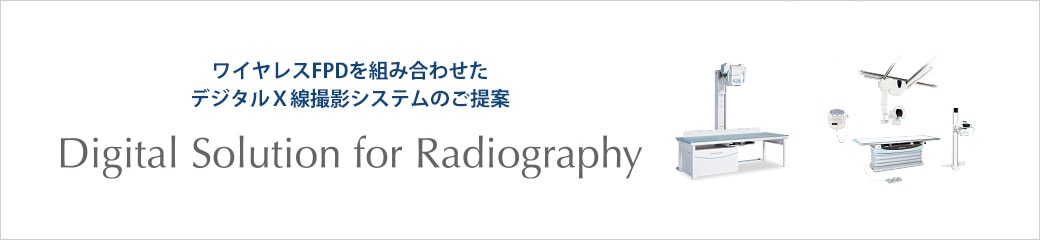 ワイヤレスFPDを組み合わせた
デジタルX線撮影システムのご提案

Digital Solution for Radiography